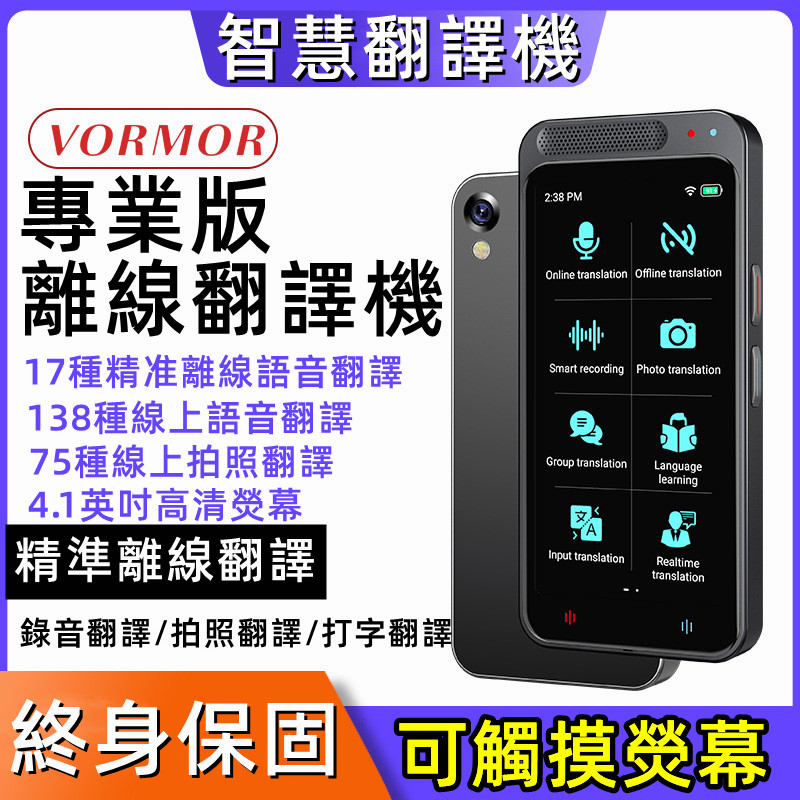 智慧翻譯機

VORMOR

專業版
離線翻譯機

17種精准離線語音翻譯
138種線上語音翻譯
75種線上拍照翻譯
4.1英吋高清熒幕

精準離線翻譯

錄音翻譯/拍照翻譯/打字翻譯

2:38 PM

Online translation
Offline translation
Smart recording
Photo translation
Group translation
Language learning
Input translation
Realtime translation

終身保固

可觸摸熒幕